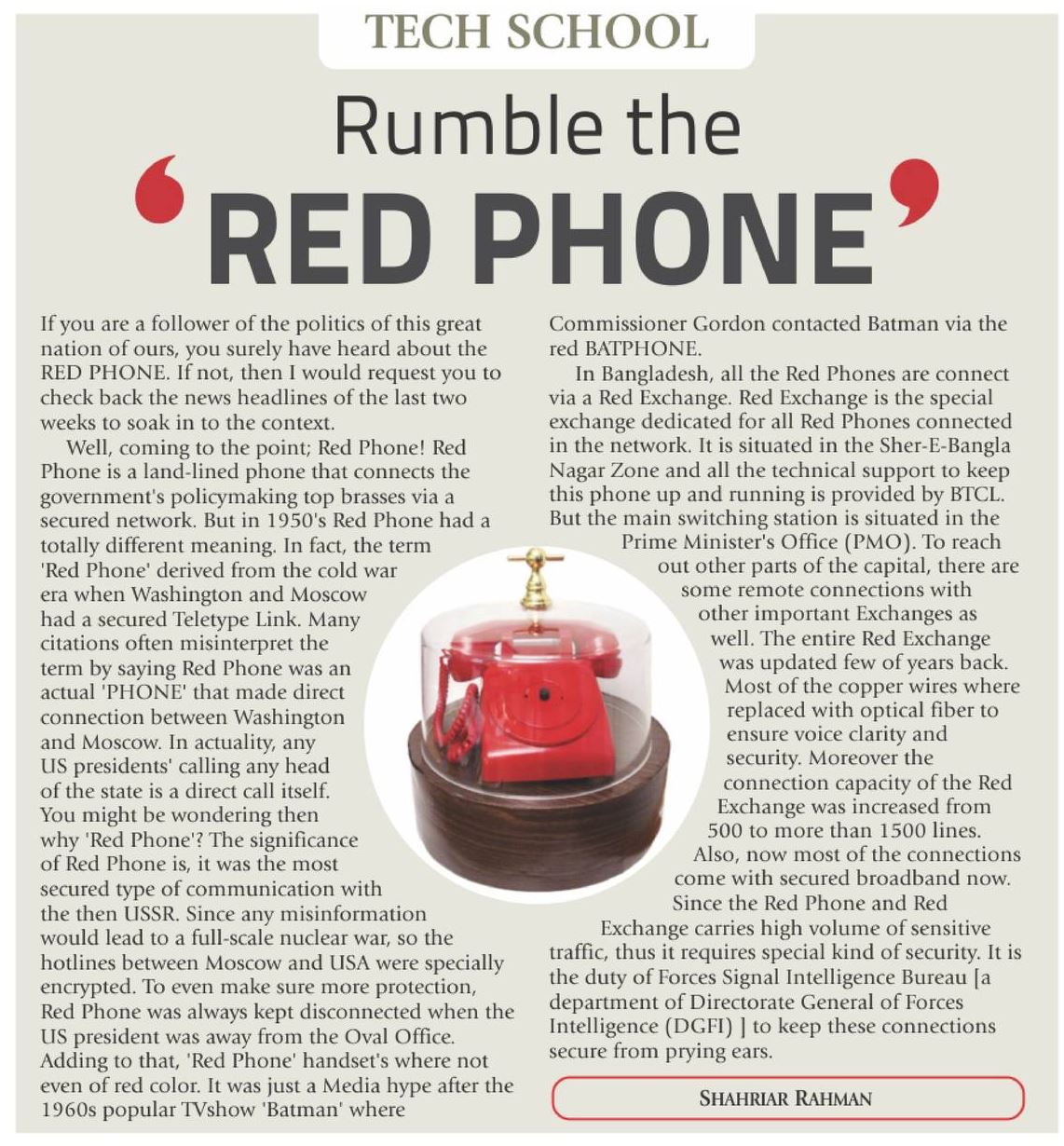 TECH SCHOOL

Rumble the

'RED PHONE'

If you are a follower of the politics of this great nation of ours, you surely have heard about the RED PHONE. If not, then I would request you to check back the news headlines of the last two weeks to soak in to the context.

Well, coming to the point; Red Phone! Red Phone is a land-lined phone that connects the government's policymaking top brasses via a secured network. But in 1950's Red Phone had a totally different meaning. In fact, the term 'Red Phone' derived from the cold war era when Washington and Moscow had a secured Teletype Link. Many citations often misinterpret the term by saying Red Phone was an actual 'PHONE' that made direct connection between Washington and Moscow. In actuality, any US presidents' calling any head of the state is a direct call itself. You might be wondering then why 'Red Phone'? The significance of Red Phone is, it was the most secured type of communication with the then USSR. Since any misinformation would lead to a full-scale nuclear war, so the hotlines between Moscow and USA were specially encrypted. To even make sure more protection, Red Phone was always kept disconnected when the US president was away from the Oval Office. Adding to that, 'Red Phone' handset's where not even of red color. It was just a Media hype after the 1960s popular TVshow 'Batman' where Commissioner Gordon contacted Batman via the red BATPHONE.

In Bangladesh, all the Red Phones are connect via a Red Exchange. Red Exchange is the special exchange dedicated for all Red Phones connected in the network. It is situated in the Sher-E-Bangla Nagar Zone and all the technical support to keep this phone up and running is provided by BTCL. But the main switching station is situated in the Prime Minister's Office (PMO). To reach out other parts of the capital, there are some remote connections with other important Exchanges as well. The entire Red Exchange was updated few of years back. Most of the copper wires where replaced with optical fiber to ensure voice clarity and security. Moreover the connection capacity of the Red Exchange was increased from 500 to more than 1500 lines. Also, now most of the connections come with secured broadband now. Since the Red Phone and Red Exchange carries high volume of sensitive traffic, thus it requires special kind of security. It is the duty of Forces Signal Intelligence Bureau [a department of Directorate General of Forces Intelligence (DGFI) ] to keep these connections secure from prying ears.

SHAHRIAR RAHMAN